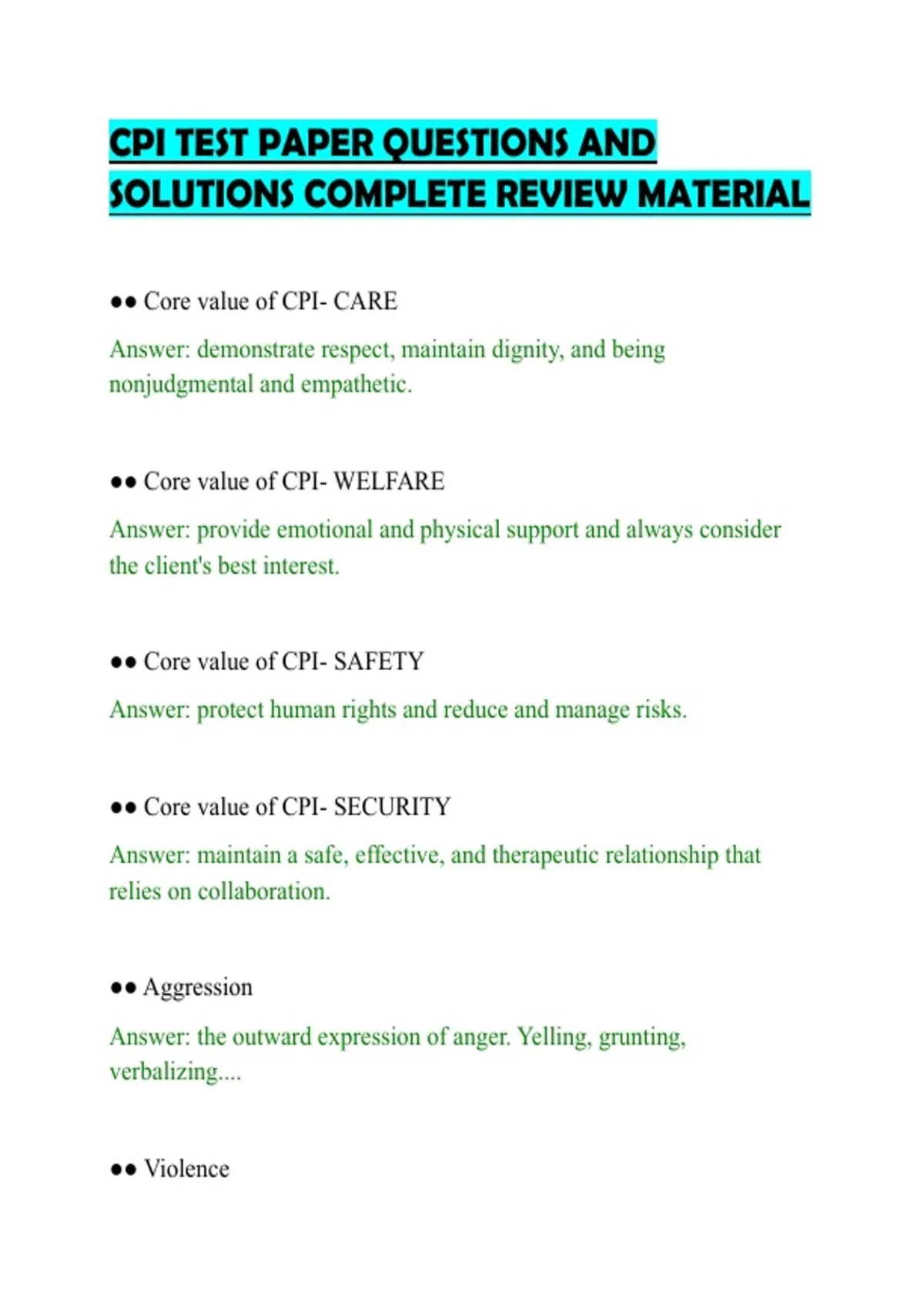 CPI TEST PAPER QUESTIONS AND SOLUTIONS COMPLETE REVIEW MATERIAL

●● Core value of CPI- CARE

Answer: demonstrate respect, maintain dignity, and being nonjudgmental and empathetic.

●● Core value of CPI- WELFARE

Answer: provide emotional and physical support and always consider the client's best interest.

●● Core value of CPI- SAFETY

Answer: protect human rights and reduce and manage risks.

●● Core value of CPI- SECURITY

Answer: maintain a safe, effective, and therapeutic relationship that relies on collaboration.

●● Aggression

Answer: the outward expression of anger. Yelling, grunting, verbalizing....

●● Violence